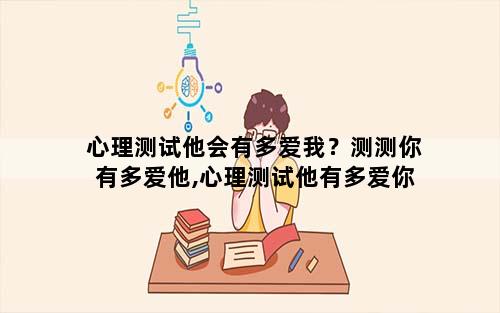 心理测试他会有多爱我？测测你有多爱他,心理测试他有多爱你